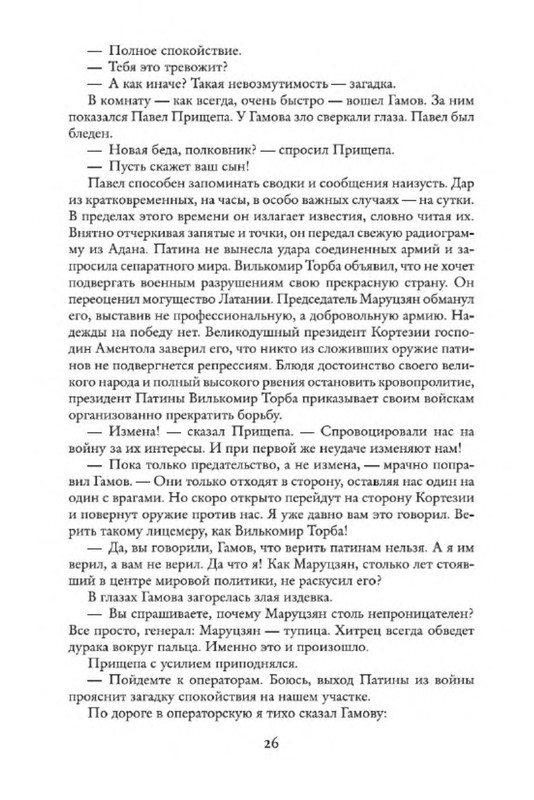 — Полное спокойствие.
— Тебя это тревожит?
— А как иначе? Такая невозмутимость — загадка.
В комнату — как всегда, очень быстро — вошел Гамов. За ним показался Павел Прищепа. У Гамова зло сверкали глаза. Павел был бледен.
— Новая беда, полковник? — спросил Прищепа.
— Пусть скажет ваш сын!
Павел способен запоминать сводки и сообщения наизусть. Дар из кратковременных, на часы, в особо важных случаях — на сутки. В пределах этого времени он излагает известия, словно читая их. Внятно отчеркивая запятые и точки, он передал свежую радиограмму из Адана. Патина не вынесла удара соединенных армий и запросила сепаратного мира. Вилькомир Торба объявил, что не хочет подвергать военным разрушениям свою прекрасную страну. Он переоценил могущество Латании. Председатель Маруцзян обманул его, выставив не профессиональную, а добровольную армию. Надежды на победу нет. Великодушный президент Кортезии господин Аментола заверил его, что никто из сложивших оружие патинов не подвергнется репрессиям. Блюдя достоинство своего великого народа и полный высокого рвения остановить кровопролитие, президент Патины Вилькомир Торба приказывает своим войскам организованно прекратить борьбу.
— Измена! — сказал Прищепа. — Спровоцировали нас на войну за их интересы. И при первой же неудаче изменяют нам!
— Пока только предательство, а не измена, — мрачно поправил Гамов. — Они только отходят в сторону, оставляя нас один на один с врагами. Но скоро открыто перейдут на сторону Кортезии и повернут оружие против нас. Я уже давно вам это говорил. Верить такому лицемеру, как Вилькомир Торба!
— Да, вы говорили, Гамов, что верить патинам нельзя. А я им верил, а вам не верил. Да что я! Как Маруцзян, столько лет стоявший в центре мировой политики, не раскусил его?
В глазах Гамова загорелась злая издевка.
— Вы спрашиваете, почему Маруцзян столь непроницателен? Все просто, генерал: Маруцзян — тупица. Хитрец всегда обведет дурака вокруг пальца. Именно это и произошло.
Прищепа с усилием приподнялся.
— Пойдемте к операторам. Боюсь, выход Патины из войны прояснит загадку спокойствия на нашем участке.
По дороге в операторскую я тихо сказал Гамову:

26